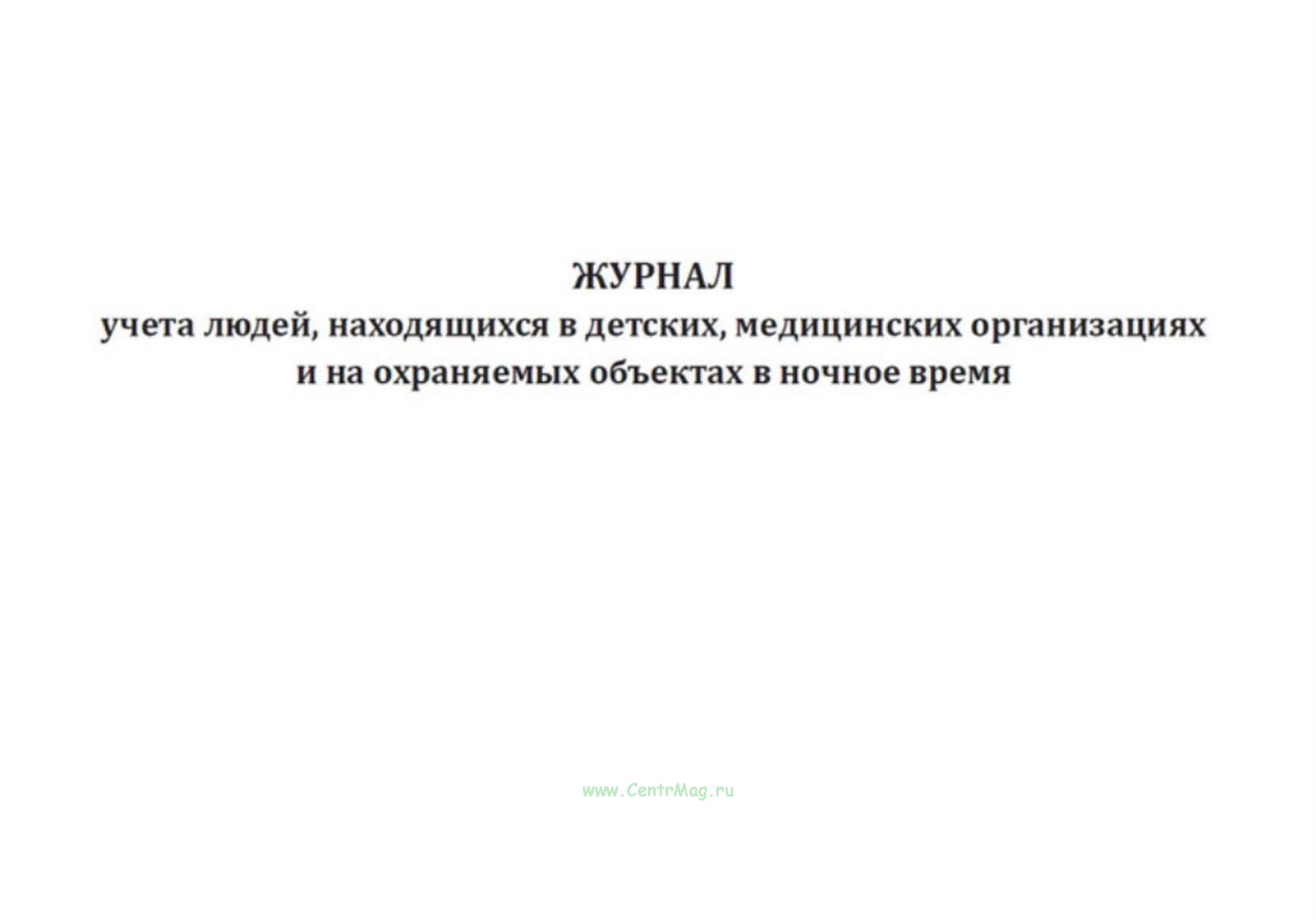 ЖУРНАЛ
учета людей, находящихся в детских, медицинских организациях и на охраняемых объектах в ночное время

www.CentrMag.ru